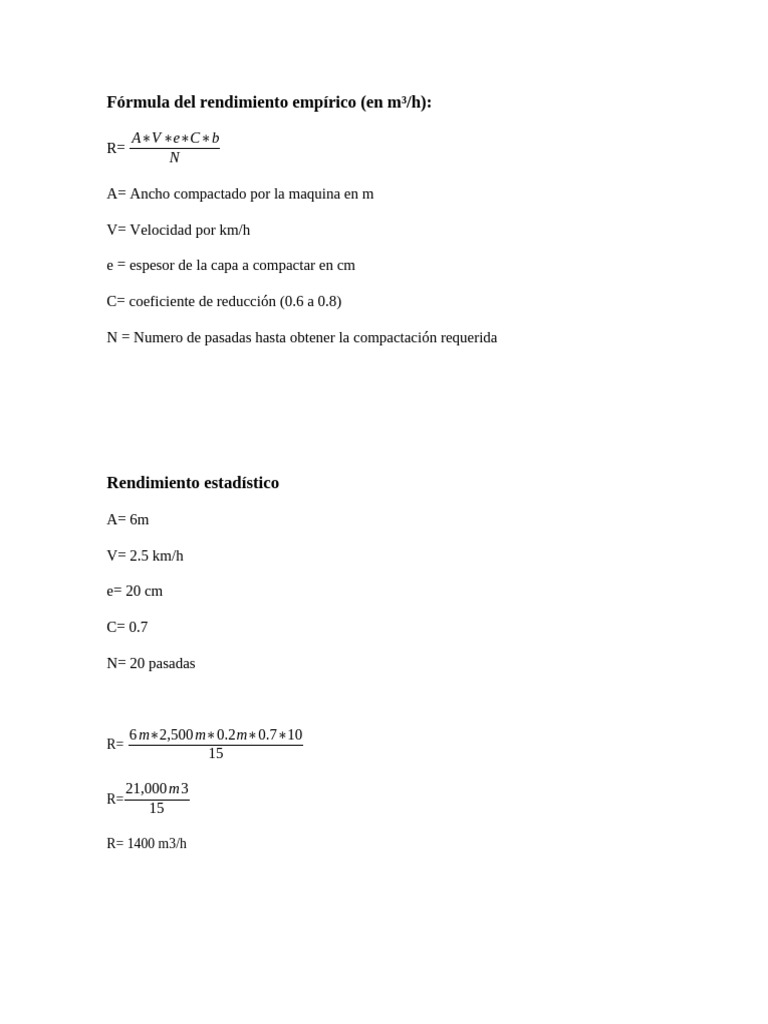 Fórmula del rendimiento empírico (en m³/h):

R= $\frac{A*V*e*C*b}{N}$

A= Ancho compactado por la maquina en m

V= Velocidad por km/h

e = espesor de la capa a compactar en cm

C= coeficiente de reducción (0.6 a 0.8)

N = Numero de pasadas hasta obtener la compactación requerida

Rendimiento estadístico

A= 6m

V= 2.5 km/h

e= 20 cm

C= 0.7

N= 20 pasadas

R= $\frac{6m*2,500m*0.2m*0.7*10}{15}$

R=$\frac{21,000m3}{15}$

R= 1400 m3/h